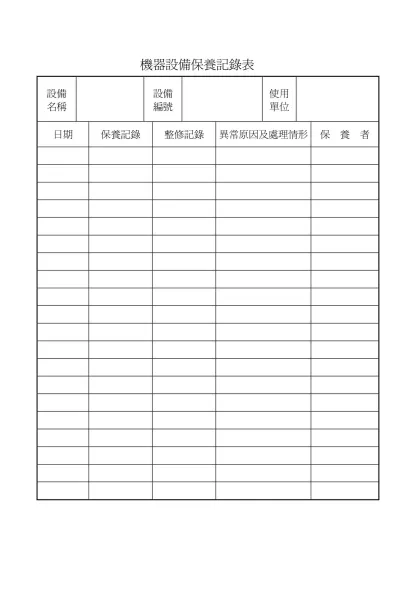 機器設備保養記錄表

| 設備名稱 | | 設備編號 | | 使用單位 | |
|---|---|---|---|---|---|

| 日期 | 保養記錄 | 整修記錄 | 異常原因及處理情形 | 保　養　者 |
|---|---|---|---|---|
| | | | | |
| | | | | |
| | | | | |
| | | | | |
| | | | | |
| | | | | |
| | | | | |
| | | | | |
| | | | | |
| | | | | |
| | | | | |
| | | | | |
| | | | | |
| | | | | |
| | | | | |
| | | | | |
| | | | | |
| | | | | |
| | | | | |
| | | | | |